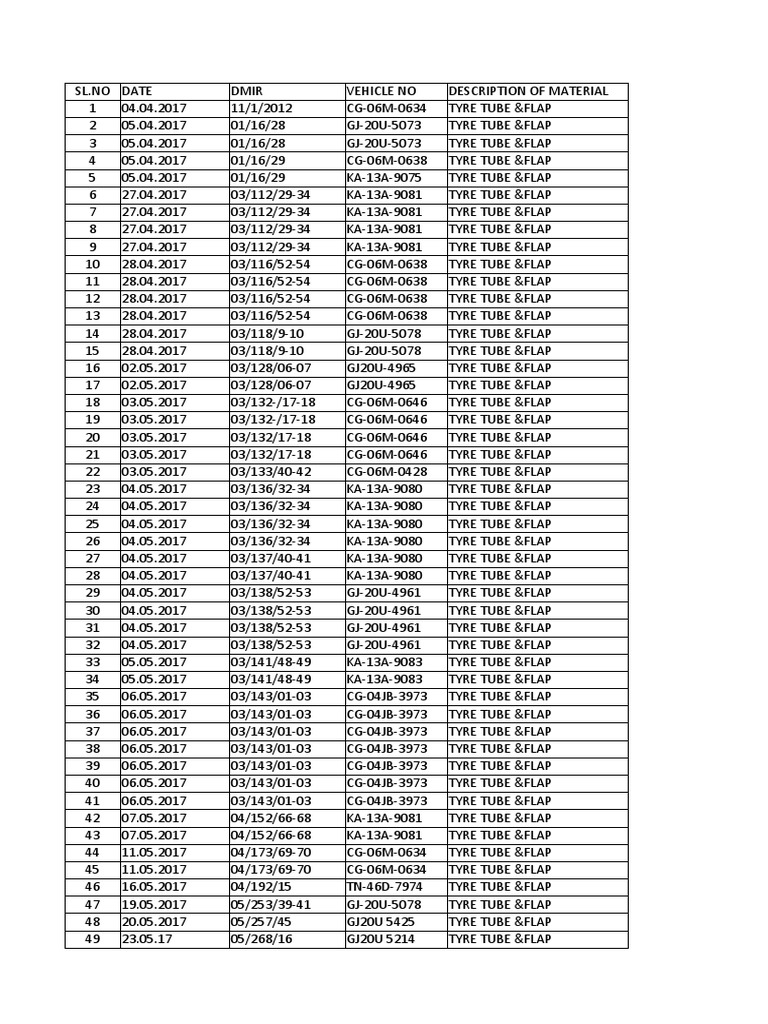 | SL.NO | DATE | DMIR | VEHICLE NO | DESCRIPTION OF MATERIAL |
|---|---|---|---|---|
| 1 | 04.04.2017 | 11/1/2012 | CG-06M-0634 | TYRE TUBE &FLAP |
| 2 | 05.04.2017 | 01/16/28 | GJ-20U-5073 | TYRE TUBE &FLAP |
| 3 | 05.04.2017 | 01/16/28 | GJ-20U-5073 | TYRE TUBE &FLAP |
| 4 | 05.04.2017 | 01/16/29 | CG-06M-0638 | TYRE TUBE &FLAP |
| 5 | 05.04.2017 | 01/16/29 | KA-13A-9075 | TYRE TUBE &FLAP |
| 6 | 27.04.2017 | 03/112/29-34 | KA-13A-9081 | TYRE TUBE &FLAP |
| 7 | 27.04.2017 | 03/112/29-34 | KA-13A-9081 | TYRE TUBE &FLAP |
| 8 | 27.04.2017 | 03/112/29-34 | KA-13A-9081 | TYRE TUBE &FLAP |
| 9 | 27.04.2017 | 03/112/29-34 | KA-13A-9081 | TYRE TUBE &FLAP |
| 10 | 28.04.2017 | 03/116/52-54 | CG-06M-0638 | TYRE TUBE &FLAP |
| 11 | 28.04.2017 | 03/116/52-54 | CG-06M-0638 | TYRE TUBE &FLAP |
| 12 | 28.04.2017 | 03/116/52-54 | CG-06M-0638 | TYRE TUBE &FLAP |
| 13 | 28.04.2017 | 03/116/52-54 | CG-06M-0638 | TYRE TUBE &FLAP |
| 14 | 28.04.2017 | 03/118/9-10 | GJ-20U-5078 | TYRE TUBE &FLAP |
| 15 | 28.04.2017 | 03/118/9-10 | GJ-20U-5078 | TYRE TUBE &FLAP |
| 16 | 02.05.2017 | 03/128/06-07 | GJ20U-4965 | TYRE TUBE &FLAP |
| 17 | 02.05.2017 | 03/128/06-07 | GJ20U-4965 | TYRE TUBE &FLAP |
| 18 | 03.05.2017 | 03/132-/17-18 | CG-06M-0646 | TYRE TUBE &FLAP |
| 19 | 03.05.2017 | 03/132-/17-18 | CG-06M-0646 | TYRE TUBE &FLAP |
| 20 | 03.05.2017 | 03/132/17-18 | CG-06M-0646 | TYRE TUBE &FLAP |
| 21 | 03.05.2017 | 03/132/17-18 | CG-06M-0646 | TYRE TUBE &FLAP |
| 22 | 03.05.2017 | 03/133/40-42 | CG-06M-0428 | TYRE TUBE &FLAP |
| 23 | 04.05.2017 | 03/136/32-34 | KA-13A-9080 | TYRE TUBE &FLAP |
| 24 | 04.05.2017 | 03/136/32-34 | KA-13A-9080 | TYRE TUBE &FLAP |
| 25 | 04.05.2017 | 03/136/32-34 | KA-13A-9080 | TYRE TUBE &FLAP |
| 26 | 04.05.2017 | 03/136/32-34 | KA-13A-9080 | TYRE TUBE &FLAP |
| 27 | 04.05.2017 | 03/137/40-41 | KA-13A-9080 | TYRE TUBE &FLAP |
| 28 | 04.05.2017 | 03/137/40-41 | KA-13A-9080 | TYRE TUBE &FLAP |
| 29 | 04.05.2017 | 03/138/52-53 | GJ-20U-4961 | TYRE TUBE &FLAP |
| 30 | 04.05.2017 | 03/138/52-53 | GJ-20U-4961 | TYRE TUBE &FLAP |
| 31 | 04.05.2017 | 03/138/52-53 | GJ-20U-4961 | TYRE TUBE &FLAP |
| 32 | 04.05.2017 | 03/138/52-53 | GJ-20U-4961 | TYRE TUBE &FLAP |
| 33 | 05.05.2017 | 03/141/48-49 | KA-13A-9083 | TYRE TUBE &FLAP |
| 34 | 05.05.2017 | 03/141/48-49 | KA-13A-9083 | TYRE TUBE &FLAP |
| 35 | 06.05.2017 | 03/143/01-03 | CG-04JB-3973 | TYRE TUBE &FLAP |
| 36 | 06.05.2017 | 03/143/01-03 | CG-04JB-3973 | TYRE TUBE &FLAP |
| 37 | 06.05.2017 | 03/143/01-03 | CG-04JB-3973 | TYRE TUBE &FLAP |
| 38 | 06.05.2017 | 03/143/01-03 | CG-04JB-3973 | TYRE TUBE &FLAP |
| 39 | 06.05.2017 | 03/143/01-03 | CG-04JB-3973 | TYRE TUBE &FLAP |
| 40 | 06.05.2017 | 03/143/01-03 | CG-04JB-3973 | TYRE TUBE &FLAP |
| 41 | 06.05.2017 | 03/143/01-03 | CG-04JB-3973 | TYRE TUBE &FLAP |
| 42 | 07.05.2017 | 04/152/66-68 | KA-13A-9081 | TYRE TUBE &FLAP |
| 43 | 07.05.2017 | 04/152/66-68 | KA-13A-9081 | TYRE TUBE &FLAP |
| 44 | 11.05.2017 | 04/173/69-70 | CG-06M-0634 | TYRE TUBE &FLAP |
| 45 | 11.05.2017 | 04/173/69-70 | CG-06M-0634 | TYRE TUBE &FLAP |
| 46 | 16.05.2017 | 04/192/15 | TN-46D-7974 | TYRE TUBE &FLAP |
| 47 | 19.05.2017 | 05/253/39-41 | GJ-20U-5078 | TYRE TUBE &FLAP |
| 48 | 20.05.2017 | 05/257/45 | GJ20U 5425 | TYRE TUBE &FLAP |
| 49 | 23.05.17 | 05/268/16 | GJ20U 5214 | TYRE TUBE &FLAP |